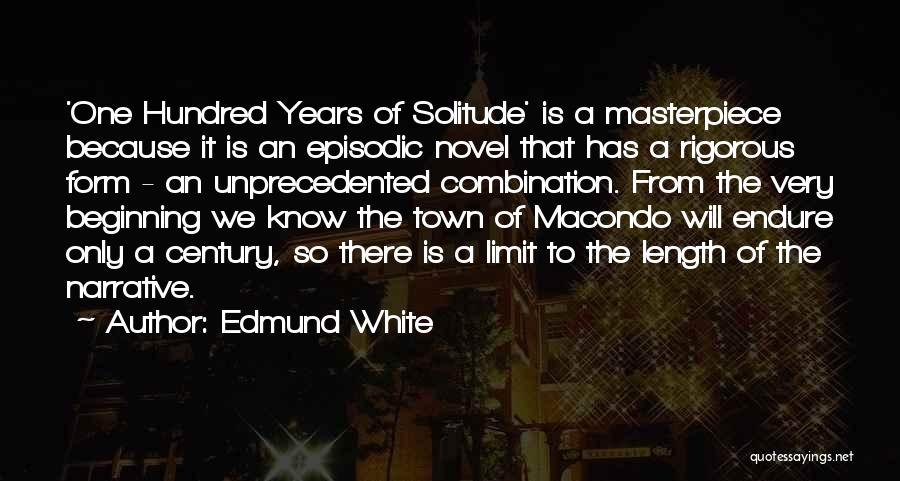 'One Hundred Years of Solitude' is a masterpiece because it is an episodic novel that has a rigorous form - an unprecedented combination. From the very beginning we know the town of Macondo will endure only a century, so there is a limit to the length of the narrative.

~ Author: Edmund White

quotessayings.net